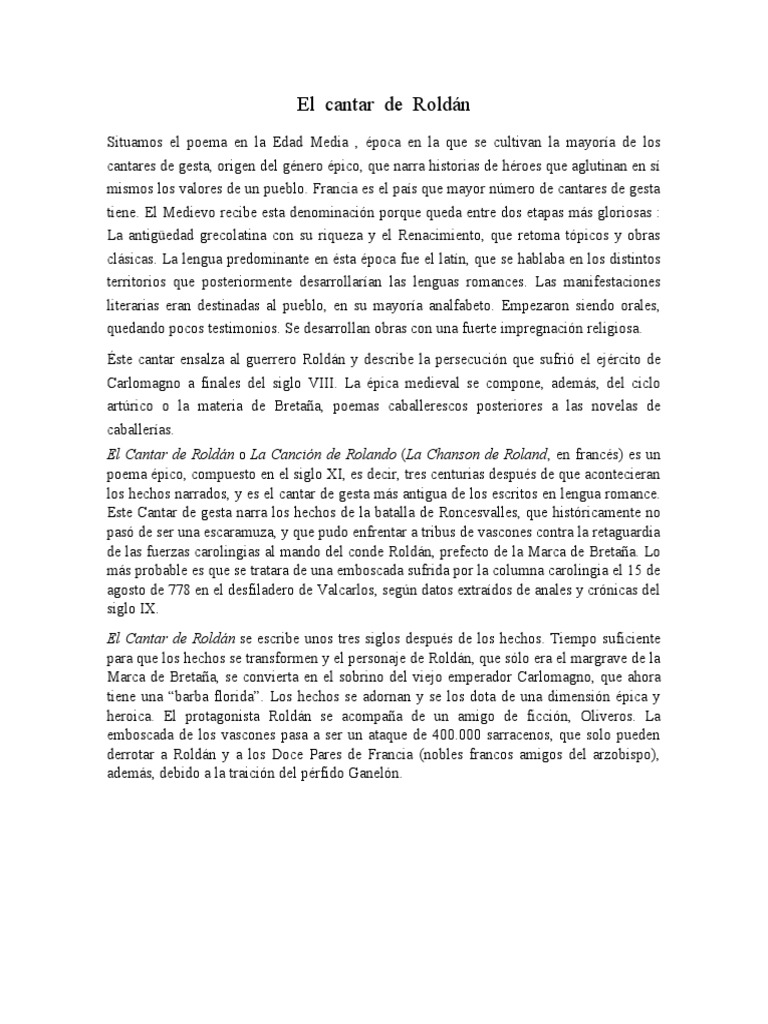 El cantar de Roldán

Situamos el poema en la Edad Media , época en la que se cultivan la mayoría de los cantares de gesta, origen del género épico, que narra historias de héroes que aglutinan en sí mismos los valores de un pueblo. Francia es el país que mayor número de cantares de gesta tiene. El Medievo recibe esta denominación porque queda entre dos etapas más gloriosas : La antigüedad grecolatina con su riqueza y el Renacimiento, que retoma tópicos y obras clásicas. La lengua predominante en ésta época fue el latín, que se hablaba en los distintos territorios que posteriormente desarrollarían las lenguas romances. Las manifestaciones literarias eran destinadas al pueblo, en su mayoría analfabeto. Empezaron siendo orales, quedando pocos testimonios. Se desarrollan obras con una fuerte impregnación religiosa.

Éste cantar ensalza al guerrero Roldán y describe la persecución que sufrió el ejército de Carlomagno a finales del siglo VIII. La épica medieval se compone, además, del ciclo artúrico o la materia de Bretaña, poemas caballerescos posteriores a las novelas de caballerías.

El Cantar de Roldán o La Canción de Rolando (La Chanson de Roland, en francés) es un poema épico, compuesto en el siglo XI, es decir, tres centurias después de que acontecieran los hechos narrados, y es el cantar de gesta más antigua de los escritos en lengua romance. Este Cantar de gesta narra los hechos de la batalla de Roncesvalles, que históricamente no pasó de ser una escaramuza, y que pudo enfrentar a tribus de vascones contra la retaguardia de las fuerzas carolingias al mando del conde Roldán, prefecto de la Marca de Bretaña. Lo más probable es que se tratara de una emboscada sufrida por la columna carolingia el 15 de agosto de 778 en el desfiladero de Valcarlos, según datos extraídos de anales y crónicas del siglo IX.

El Cantar de Roldán se escribe unos tres siglos después de los hechos. Tiempo suficiente para que los hechos se transformen y el personaje de Roldán, que sólo era el margrave de la Marca de Bretaña, se convierta en el sobrino del viejo emperador Carlomagno, que ahora tiene una “barba florida”. Los hechos se adornan y se los dota de una dimensión épica y heroica. El protagonista Roldán se acompaña de un amigo de ficción, Oliveros. La emboscada de los vascones pasa a ser un ataque de 400.000 sarracenos, que solo pueden derrotar a Roldán y a los Doce Pares de Francia (nobles francos amigos del arzobispo), además, debido a la traición del pérfido Ganelón.